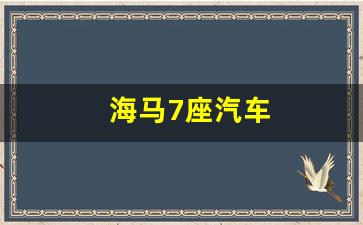 海马7座汽车